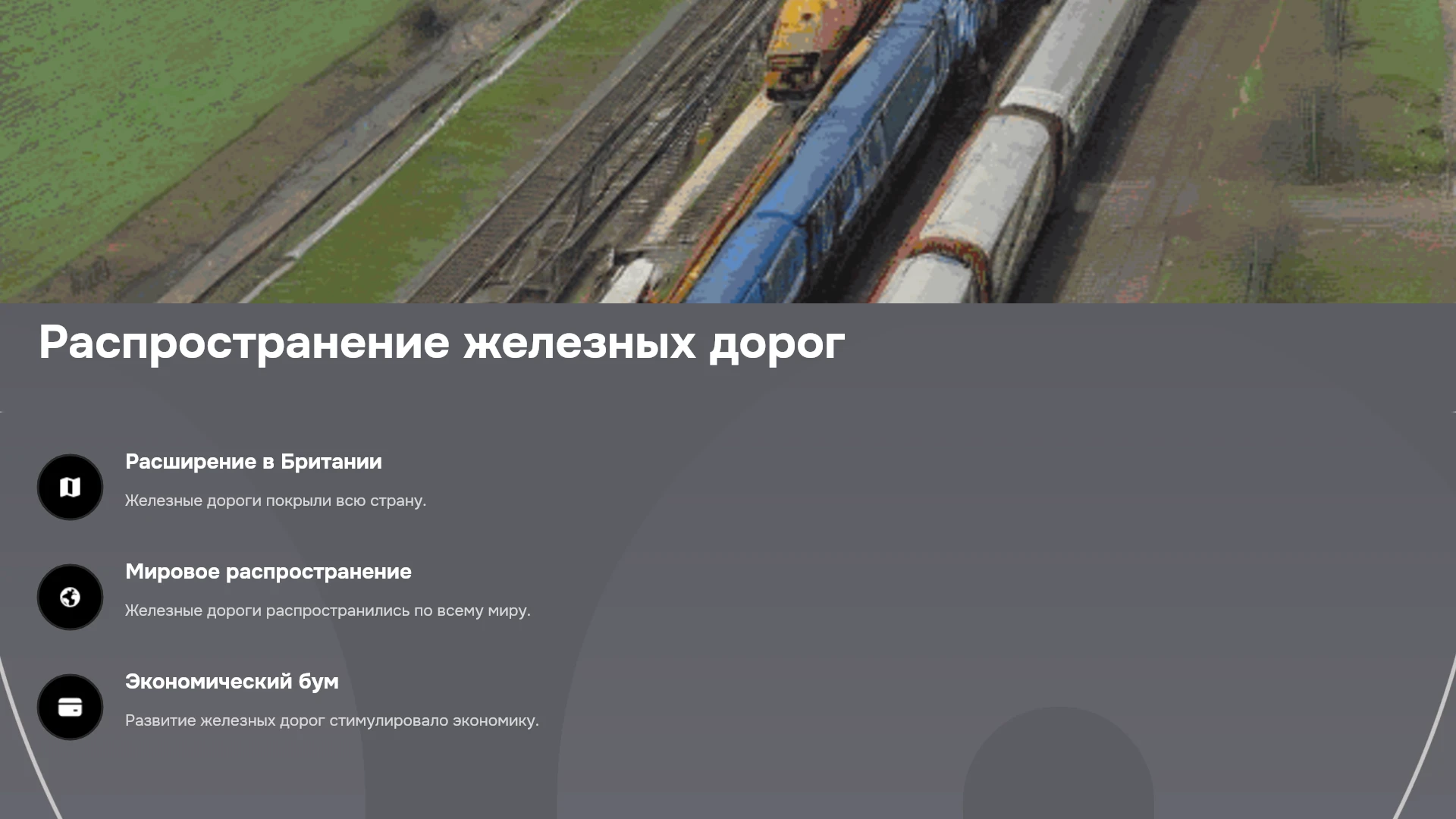 Распространение железных дорог

Расширение в Британии

Железные дороги покрыли всю страну.

Мировое распространение

Железные дороги распространились по всему миру.

Экономический бум

Развитие железных дорог стимулировало экономику.